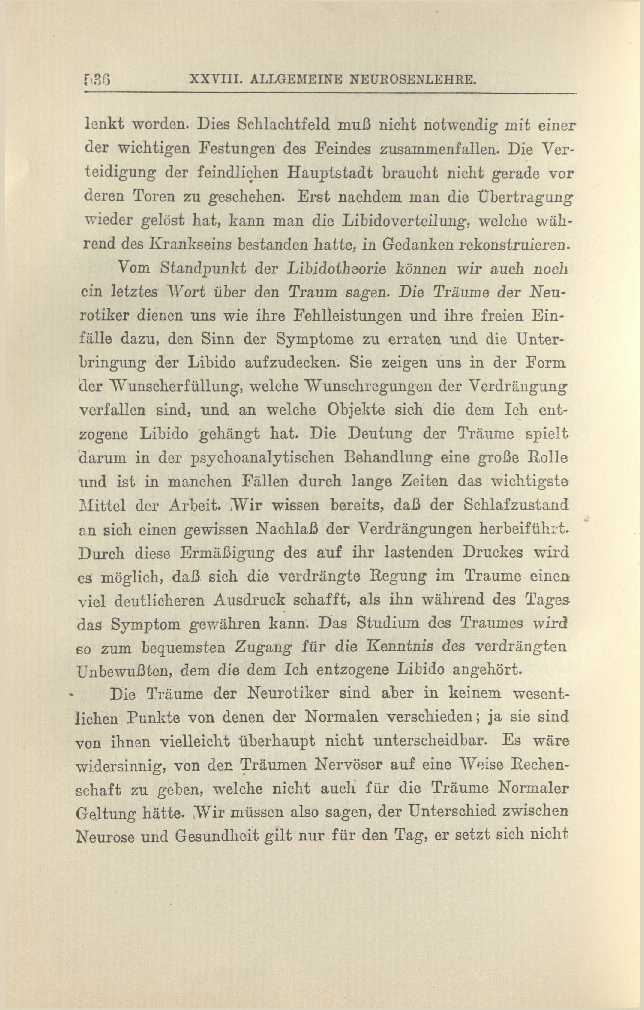 536 XXVIII. ALLGEMEINE NEUROSENLEHRE.

lenkt worden. Dies Schlachtfeld muß nicht notwendig mit einer der wichtigen Festungen des Feindes zusammenfallen. Die Verteidigung der feindlichen Hauptstadt braucht nicht gerade vor deren Toren zu geschehen. Erst nachdem man die Übertragung wieder gelöst hat, kann man die Libidoverteilung, welche während des Krankseins bestanden hatte, in Gedanken rekonstruieren.

Vom Standpunkt der Libidotheorie können wir auch noch ein letztes Wort über den Traum sagen. Die Träume der Neurotiker dienen uns wie ihre Fehlleistungen und ihre freien Einfälle dazu, den Sinn der Symptome zu erraten und die Unterbringung der Libido aufzudecken. Sie zeigen uns in der Form der Wunscherfüllung, welche Wunschregungen der Verdrängung verfallen sind, und an welche Objekte sich die dem Ich entzogene Libido gehängt hat. Die Deutung der Träume spielt darum in der psychoanalytischen Behandlung eine große Rolle und ist in manchen Fällen durch lange Zeiten das wichtigste Mittel der Arbeit. Wir wissen bereits, daß der Schlafzustand an sich einen gewissen Nachlaß der Verdrängungen herbeiführt. Durch diese Ermäßigung des auf ihr lastenden Druckes wird es möglich, daß sich die verdrängte Regung im Traume einen viel deutlicheren Ausdruck schafft, als ihn während des Tages das Symptom gewähren kann. Das Studium des Traumes wird so zum bequemsten Zugang für die Kenntnis des verdrängten Unbewußten, dem die dem Ich entzogene Libido angehört.

Die Träume der Neurotiker sind aber in keinem wesentlichen Punkte von denen der Normalen verschieden; ja sie sind von ihnen vielleicht überhaupt nicht unterscheidbar. Es wäre widersinnig, von den Träumen Nervöser auf eine Weise Rechenschaft zu geben, welche nicht auch für die Träume Normaler Geltung hätte. Wir müssen also sagen, der Unterschied zwischen Neurose und Gesundheit gilt nur für den Tag, er setzt sich nicht